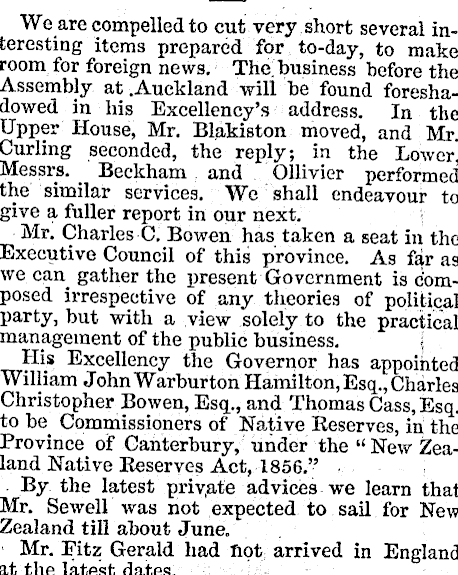 We are compelled to cut very short several interesting items prepared for to-day, to make room for foreign news. The business before the Assembly at Auckland will be found foreshadowed in his Excellency's address. In the Upper House, Mr. Blakiston moved, and Mr. Curling seconded, the reply; in the Lower, Messrs. Beckham and Ollivier performed the similar services. We shall endeavour to give a fuller report in our next.

Mr. Charles C. Bowen has taken a seat in the Executive Council of this province. As far as we can gather the present Government is composed irrespective of any theories of political party, but with a view solely to the practical management of the public business.

His Excellency the Governor has appointed William John Warburton Hamilton, Esq., Charles Christopher Bowen, Esq., and Thomas Cass, Esq. to be Commissioners of Native Reserves, in the Province of Canterbury, under the "New Zealand Native Reserves Act, 1856."

By the latest private advices we learn that Mr. Sewell was not expected to sail for New Zealand till about June.

Mr. Fitz Gerald had not arrived in England at the latest dates.